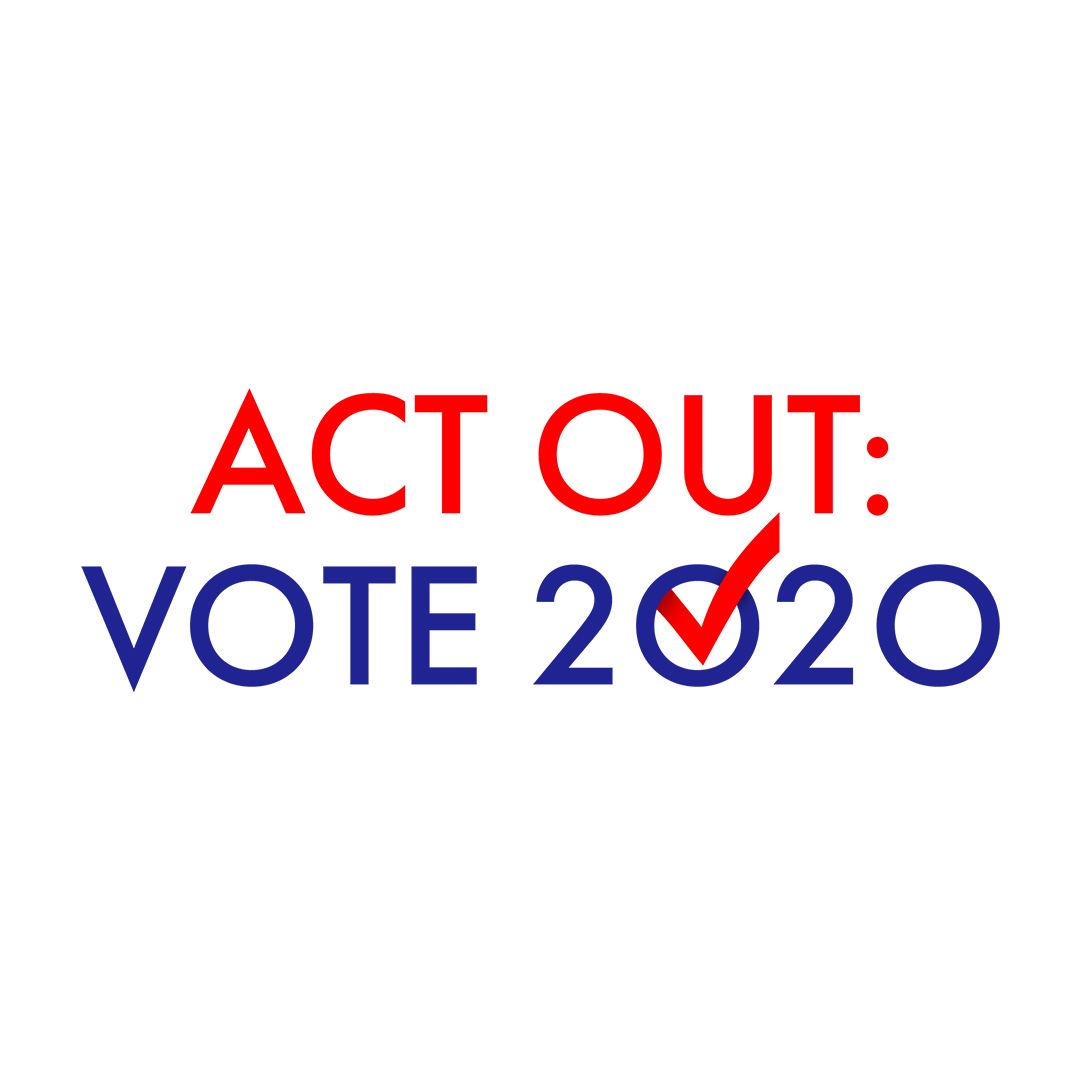 ACT OUT:
VOTE 2020